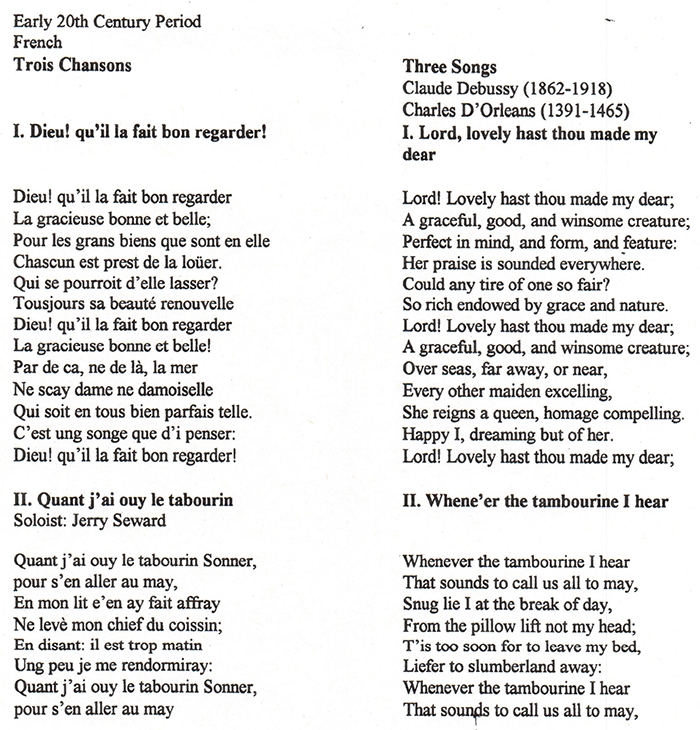 Early 20th Century Period
French
**Trois Chansons**

**I. Dieu! qu'il la fait bon regarder!**

Dieu! qu'il la fait bon regarder
La gracieuse bonne et belle;
Pour les grans biens que sont en elle
Chascun est prest de la loüer.
Qui se pourroit d'elle lasser?
Tousjours sa beauté renouvelle
Dieu! qu'il la fait bon regarder
La gracieuse bonne et belle!
Par de ca, ne de là, la mer
Ne scay dame ne damoiselle
Qui soit en tous bien parfais telle.
C'est ung songe que d'i penser:
Dieu! qu'il la fait bon regarder!

**II. Quant j'ai ouy le tabourin**
Soloist: Jerry Seward

Quant j'ai ouy le tabourin Sonner,
pour s'en aller au may,
En mon lit e'en ay fait affray
Ne levè mon chief du coissin;
En disant: il est trop matin
Ung peu je me rendormiray:
Quant j'ai ouy le tabourin Sonner,
pour s'en aller au may

**Three Songs**
Claude Debussy (1862-1918)
Charles D'Orleans (1391-1465)
**I. Lord, lovely hast thou made my dear**

Lord! Lovely hast thou made my dear;
A graceful, good, and winsome creature;
Perfect in mind, and form, and feature:
Her praise is sounded everywhere.
Could any tire of one so fair?
So rich endowed by grace and nature.
Lord! Lovely hast thou made my dear;
A graceful, good, and winsome creature;
Over seas, far away, or near,
Every other maiden excelling,
She reigns a queen, homage compelling.
Happy I, dreaming but of her.
Lord! Lovely hast thou made my dear;

**II. Whene'er the tambourine I hear**

Whenever the tambourine I hear
That sounds to call us all to may,
Snug lie I at the break of day,
From the pillow lift not my head;
T'is too soon for to leave my bed,
Liefer to slumberland away:
Whenever the tambourine I hear
That sounds to call us all to may,